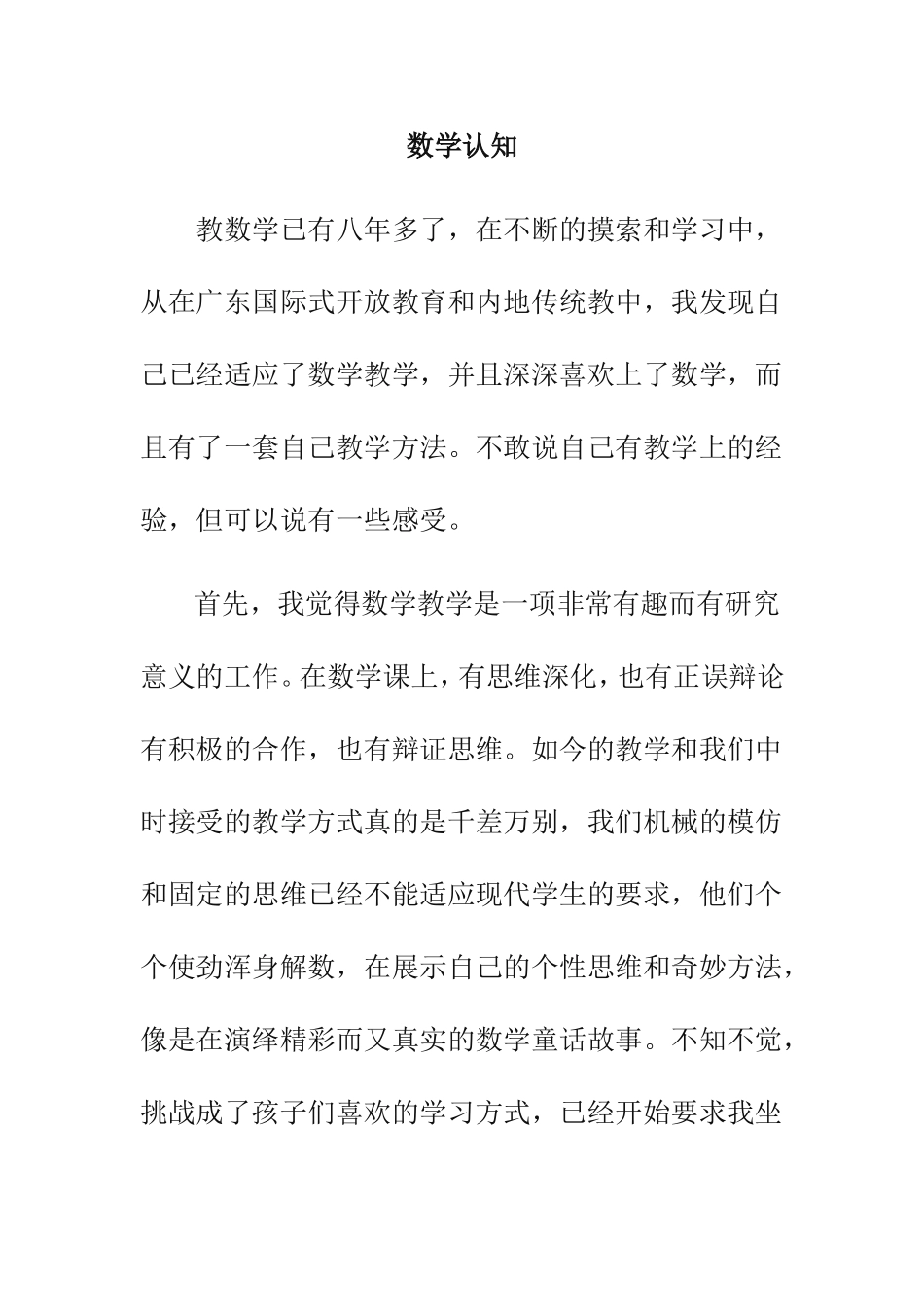 数学认知

教数学已有八年多了，在不断的摸索和学习中，从在广东国际式开放教育和内地传统教中，我发现自己已经适应了数学教学，并且深深喜欢上了数学，而且有了一套自己教学方法。不敢说自己有教学上的经验，但可以说有一些感受。

首先，我觉得数学教学是一项非常有趣而有研究意义的工作。在数学课上，有思维深化，也有正误辩论有积极的合作，也有辩证思维。如今的教学和我们中时接受的教学方式真的是千差万别，我们机械的模仿和固定的思维已经不能适应现代学生的要求，他们个个使劲浑身解数，在展示自己的个性思维和奇妙方法，像是在演绎精彩而又真实的数学童话故事。不知不觉，挑战成了孩子们喜欢的学习方式，已经开始要求我坐